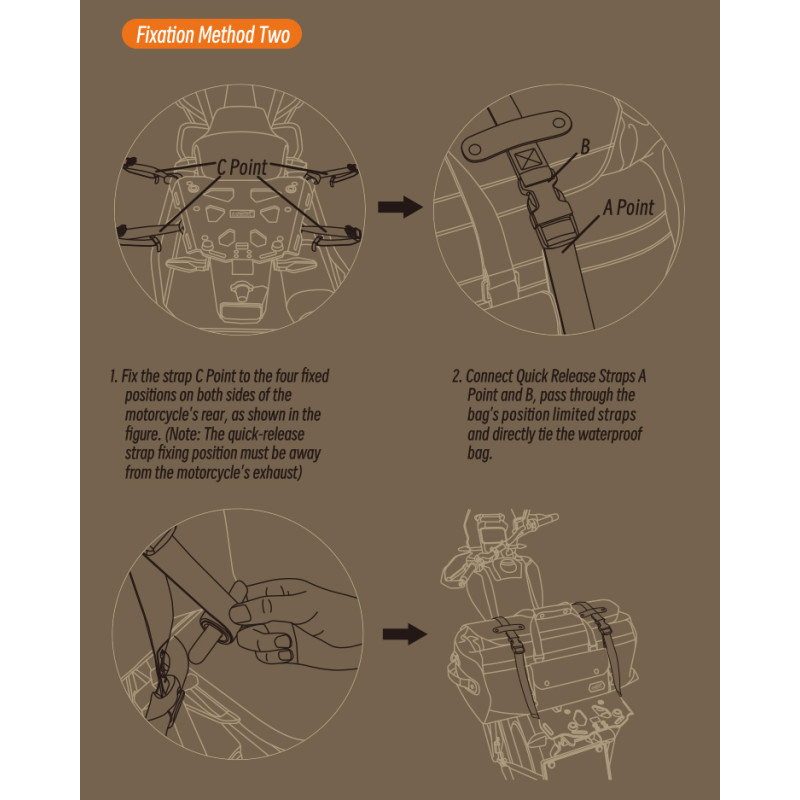 Fixation Method Two

C Point

B

A Point

1. Fix the strap C Point to the four fixed positions on both sides of the motorcycle's rear, as shown in the figure. (Note: The quick-release strap fixing position must be away from the motorcycle's exhaust)

2. Connect Quick Release Straps A Point and B, pass through the bag's position limited straps and directly tie the waterproof bag.